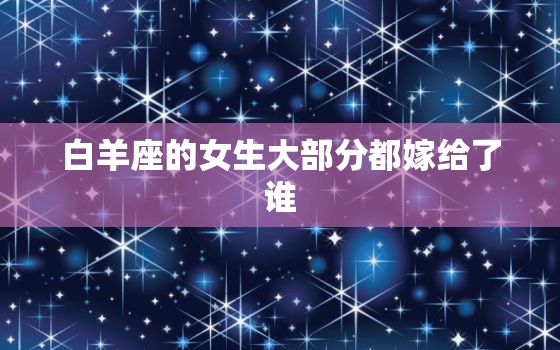 白羊座的女生大部分都嫁给了谁